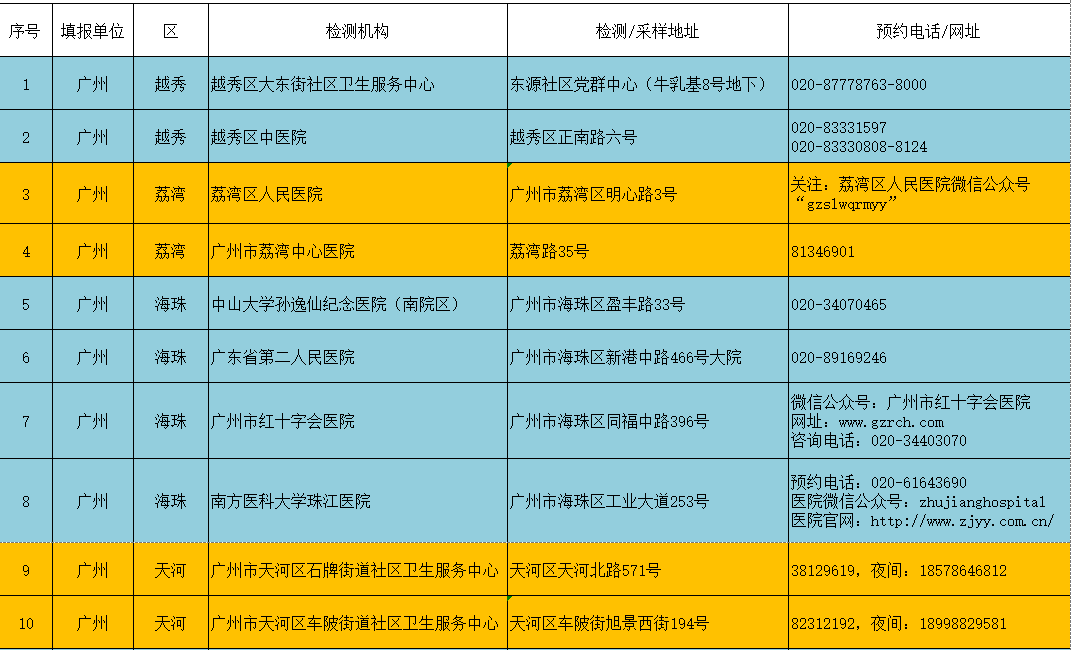 | 序号 | 填报单位 | 区 | 检测机构 | 检测/采样地址 | 预约电话/网址 |
|---|---|---|---|---|---|
| 1 | 广州 | 越秀 | 越秀区大东街社区卫生服务中心 | 东源社区党群中心（牛乳基8号地下） | 020-87778763-8000 |
| 2 | 广州 | 越秀 | 越秀区中医院 | 越秀区正南路六号 | 020-83331597 020-83330808-8124 |
| 3 | 广州 | 荔湾 | 荔湾区人民医院 | 广州市荔湾区明心路3号 | 关注：荔湾区人民医院微信公众号“gzslwqrmyy” |
| 4 | 广州 | 荔湾 | 广州市荔湾中心医院 | 荔湾路35号 | 81346901 |
| 5 | 广州 | 海珠 | 中山大学孙逸仙纪念医院（南院区） | 广州市海珠区盈丰路33号 | 020-34070465 |
| 6 | 广州 | 海珠 | 广东省第二人民医院 | 广州市海珠区新港中路466号大院 | 020-89169246 |
| 7 | 广州 | 海珠 | 广州市红十字会医院 | 广州市海珠区同福中路396号 | 微信公众号：广州市红十字会医院 网址：www.gzrch.com 咨询电话：020-34403070 |
| 8 | 广州 | 海珠 | 南方医科大学珠江医院 | 广州市海珠区工业大道253号 | 预约电话：020-61643690 医院微信公众号：zhujianghospital 医院官网：http://www.zjyy.com.cn/ |
| 9 | 广州 | 天河 | 广州市天河区石牌街道社区卫生服务中心 | 天河区天河北路571号 | 38129619，夜间：18578646812 |
| 10 | 广州 | 天河 | 广州市天河区车陂街道社区卫生服务中心 | 天河区车陂街旭景西街194号 | 82312192，夜间：18998829581 |